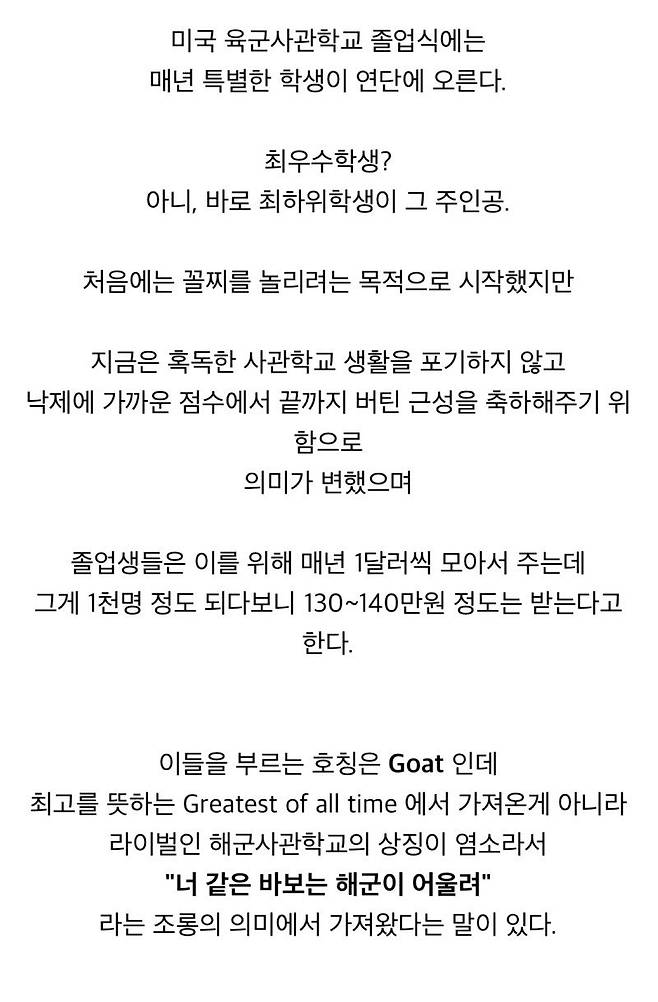 미국 육군사관학교 졸업식에는
매년 특별한 학생이 연단에 오른다.

최우수학생?
아니, 바로 최하위학생이 그 주인공.

처음에는 꼴찌를 놀리려는 목적으로 시작했지만

지금은 혹독한 사관학교 생활을 포기하지 않고
낙제에 가까운 점수에서 끝까지 버틴 근성을 축하해주기 위함으로
의미가 변했으며

졸업생들은 이를 위해 매년 1달러씩 모아서 주는데
그게 1천명 정도 되다보니 130~140만원 정도는 받는다고 한다.

이들을 부르는 호칭은 Goat 인데
최고를 뜻하는 Greatest of all time 에서 가져온게 아니라
라이벌인 해군사관학교의 상징이 염소라서
"너 같은 바보는 해군이 어울려"
라는 조롱의 의미에서 가져왔다는 말이 있다.